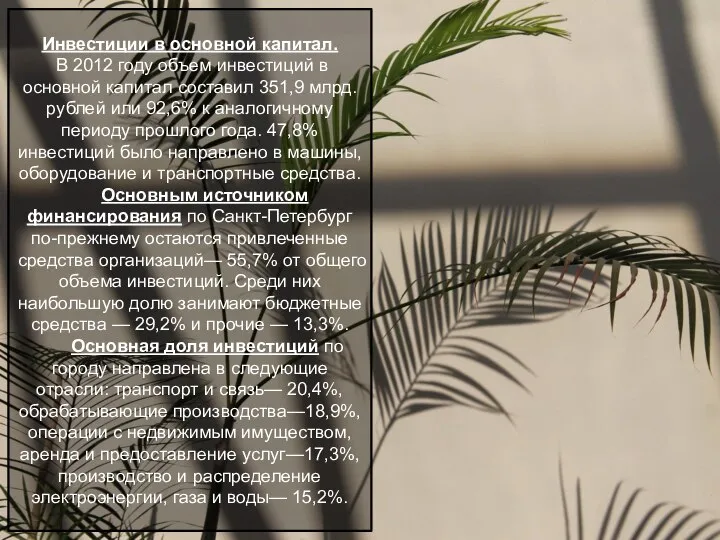 Инвестиции в основной капитал.
В 2012 году объем инвестиций в основной капитал составил 351,9 млрд. рублей или 92,6% к аналогичному периоду прошлого года. 47,8% инвестиций было направлено в машины, оборудование и транспортные средства.

Основным источником финансирования по Санкт-Петербург по-прежнему остаются привлеченные средства организаций— 55,7% от общего объема инвестиций. Среди них наибольшую долю занимают бюджетные средства — 29,2% и прочие — 13,3%.

Основная доля инвестиций по городу направлена в следующие отрасли: транспорт и связь— 20,4%, обрабатывающие производства—18,9%, операции с недвижимым имуществом, аренда и предоставление услуг—17,3%, производство и распределение электроэнергии, газа и воды— 15,2%.